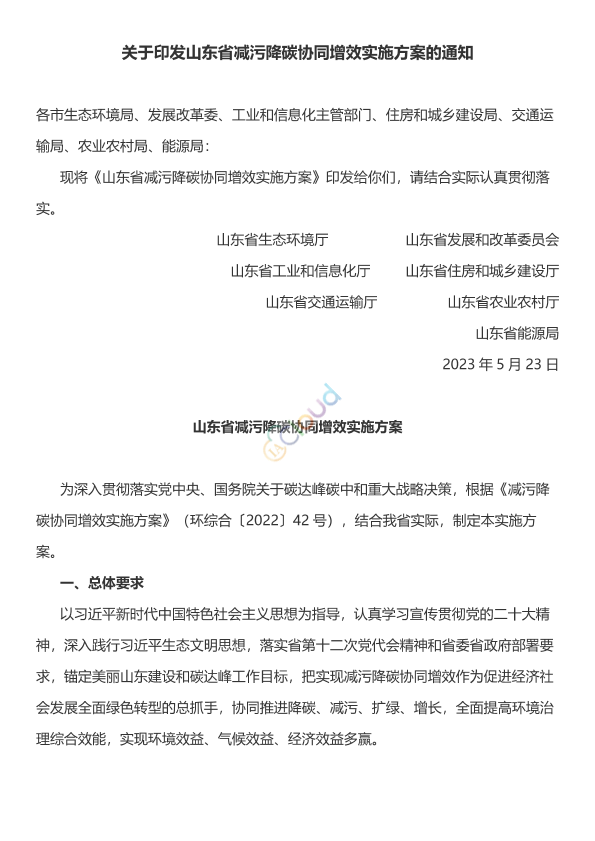 关于印发山东省减污降碳协同增效实施方案的通知

各市生态环境局、发展改革委、工业和信息化主管部门、住房和城乡建设局、交通运输局、农业农村局、能源局：

现将《山东省减污降碳协同增效实施方案》印发给你们，请结合实际认真贯彻落实。

山东省生态环境厅　　山东省发展和改革委员会

山东省工业和信息化厅　　山东省住房和城乡建设厅

山东省交通运输厅　　山东省农业农村厅

山东省能源局

2023 年 5 月 23 日

山东省减污降碳协同增效实施方案

为深入贯彻落实党中央、国务院关于碳达峰碳中和重大战略决策，根据《减污降碳协同增效实施方案》（环综合〔2022〕42 号），结合我省实际，制定本实施方案。

一、总体要求

以习近平新时代中国特色社会主义思想为指导，认真学习宣传贯彻党的二十大精神，深入践行习近平生态文明思想，落实省第十二次党代会精神和省委省政府部署要求，锚定美丽山东建设和碳达峰工作目标，把实现减污降碳协同增效作为促进经济社会发展全面绿色转型的总抓手，协同推进降碳、减污、扩绿、增长，全面提高环境治理综合效能，实现环境效益、气候效益、经济效益多赢。